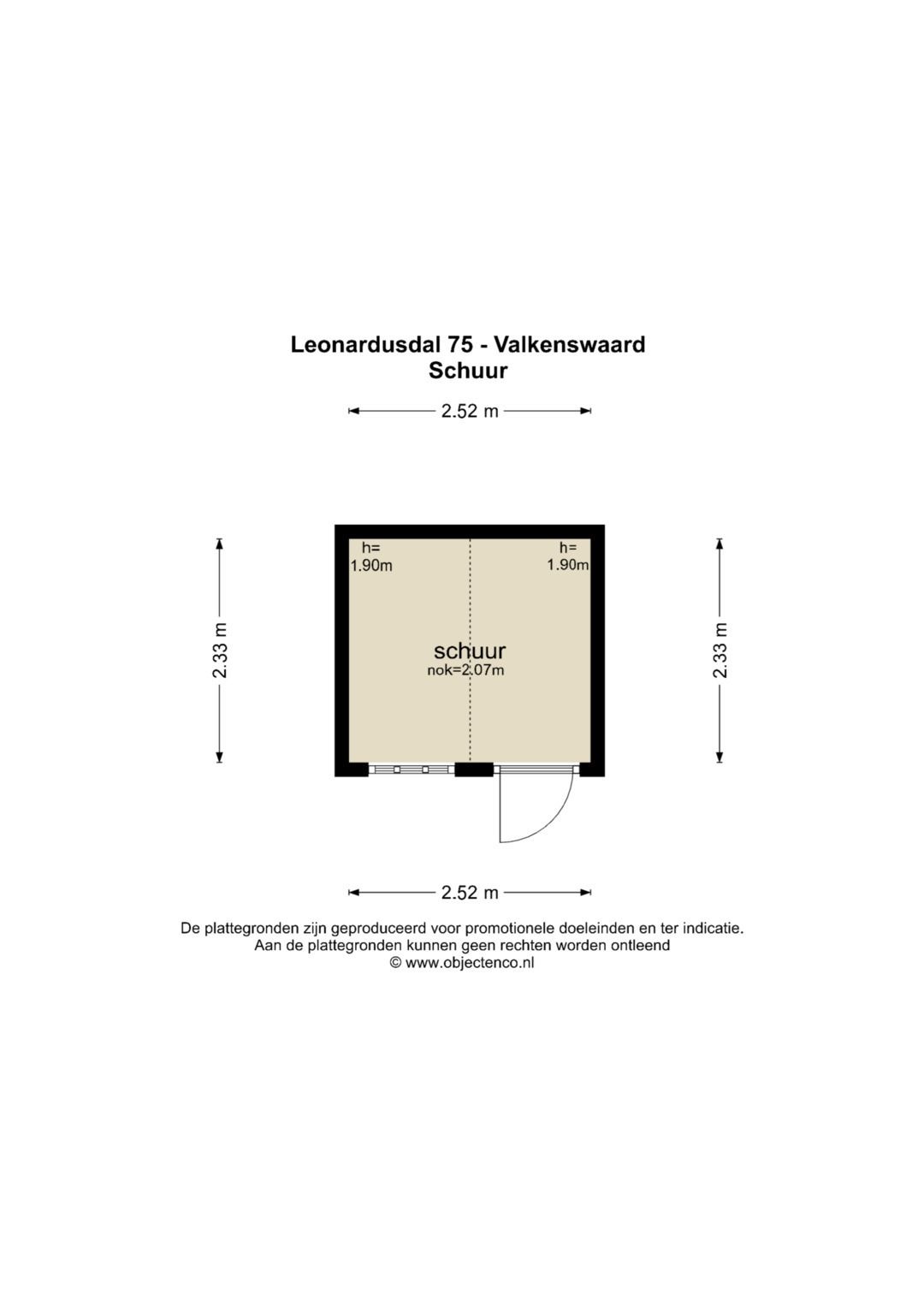 Leonardusdal 75 - Valkenswaard
Schuur

2.52 m

2.33 m

h=
1.90m

h=
1.90m

schuur
nok=2.07m

2.33 m

2.52 m

De plattegronden zijn geproduceerd voor promotionele doeleinden en ter indicatie.
Aan de plattegronden kunnen geen rechten worden ontleend
© www.objectenco.nl